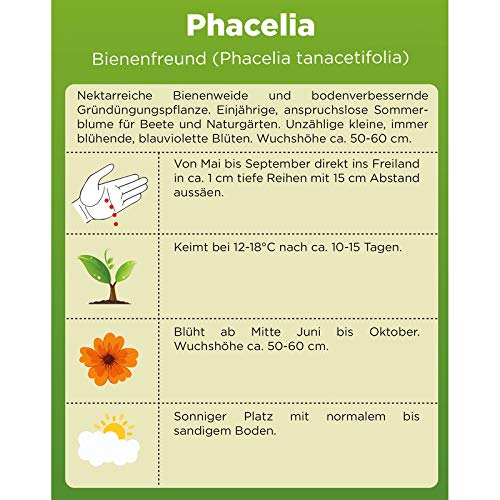 Phacelia

Bienenfreund (Phacelia tanacetifolia)

Nektarreiche Bienenweide und bodenverbessernde Gründüngungspflanze. Einjährige, anspruchslose Sommerblume für Beete und Naturgärten. Unzählige kleine, immer blühende, blauviolette Blüten. Wuchshöhe ca. 50-60 cm.

Von Mai bis September direkt ins Freiland in ca. 1 cm tiefe Reihen mit 15 cm Abstand aussäen.

Keimt bei 12-18°C nach ca. 10-15 Tagen.

Blüht ab Mitte Juni bis Oktober. Wuchshöhe ca. 50-60 cm.

Sonniger Platz mit normalem bis sandigem Boden.